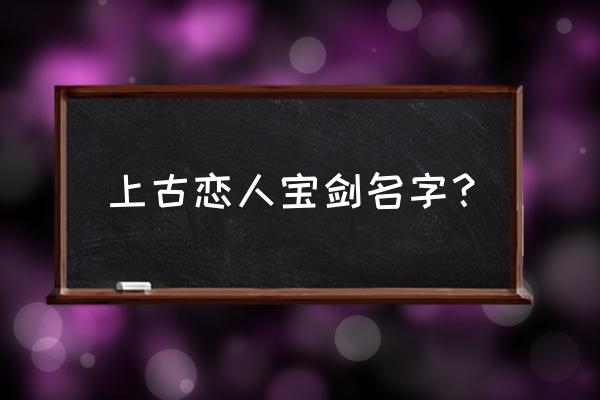 上古恋人宝剑名字？